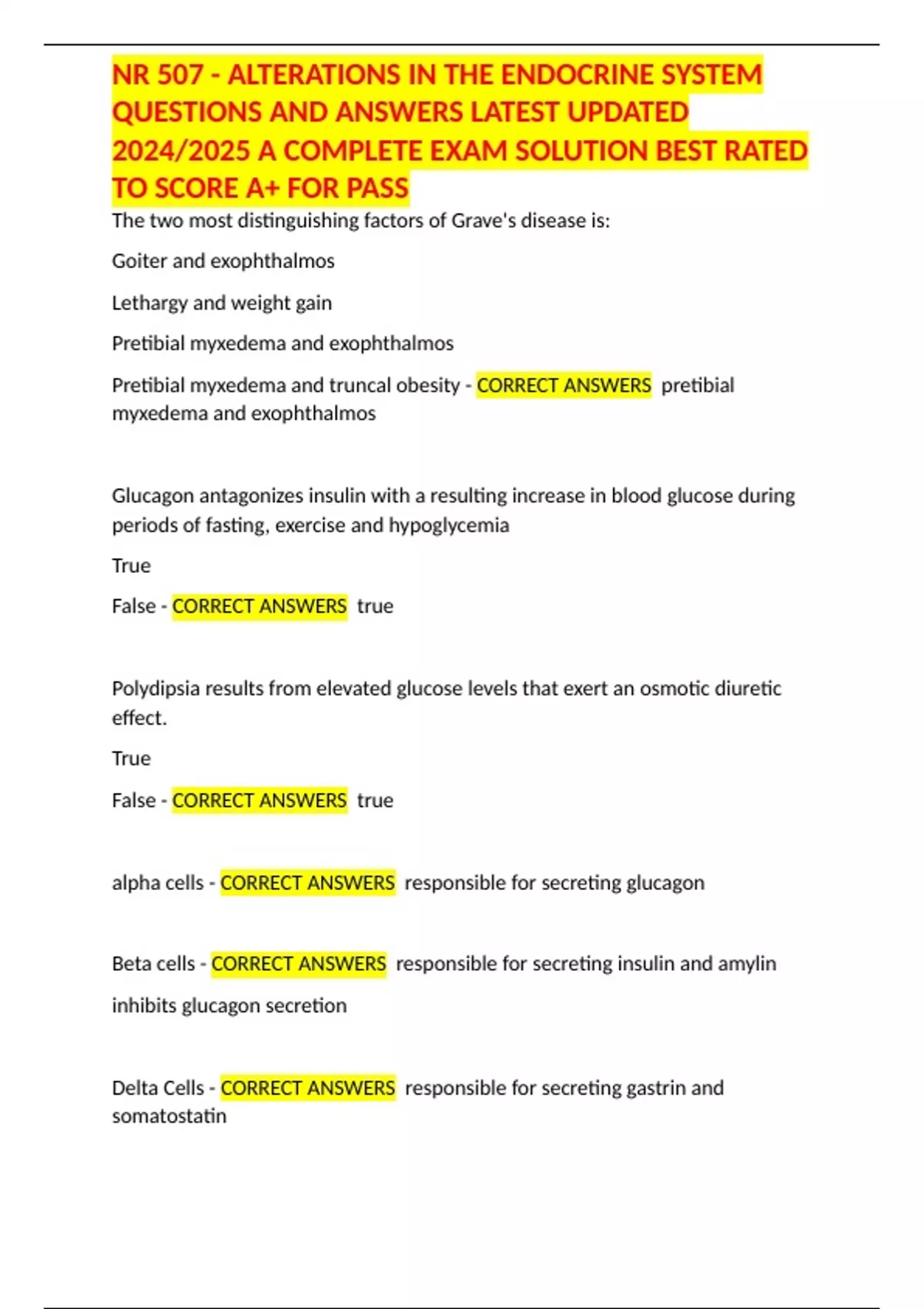 NR 507 - ALTERATIONS IN THE ENDOCRINE SYSTEM QUESTIONS AND ANSWERS LATEST UPDATED 2024/2025 A COMPLETE EXAM SOLUTION BEST RATED TO SCORE A+ FOR PASS

The two most distinguishing factors of Grave's disease is:

Goiter and exophthalmos

Lethargy and weight gain

Pretibial myxedema and exophthalmos

Pretibial myxedema and truncal obesity - CORRECT ANSWERS pretibial myxedema and exophthalmos

Glucagon antagonizes insulin with a resulting increase in blood glucose during periods of fasting, exercise and hypoglycemia

True

False - CORRECT ANSWERS true

Polydipsia results from elevated glucose levels that exert an osmotic diuretic effect.

True

False - CORRECT ANSWERS true

alpha cells - CORRECT ANSWERS responsible for secreting glucagon

Beta cells - CORRECT ANSWERS responsible for secreting insulin and amylin

inhibits glucagon secretion

Delta Cells - CORRECT ANSWERS responsible for secreting gastrin and somatostatin